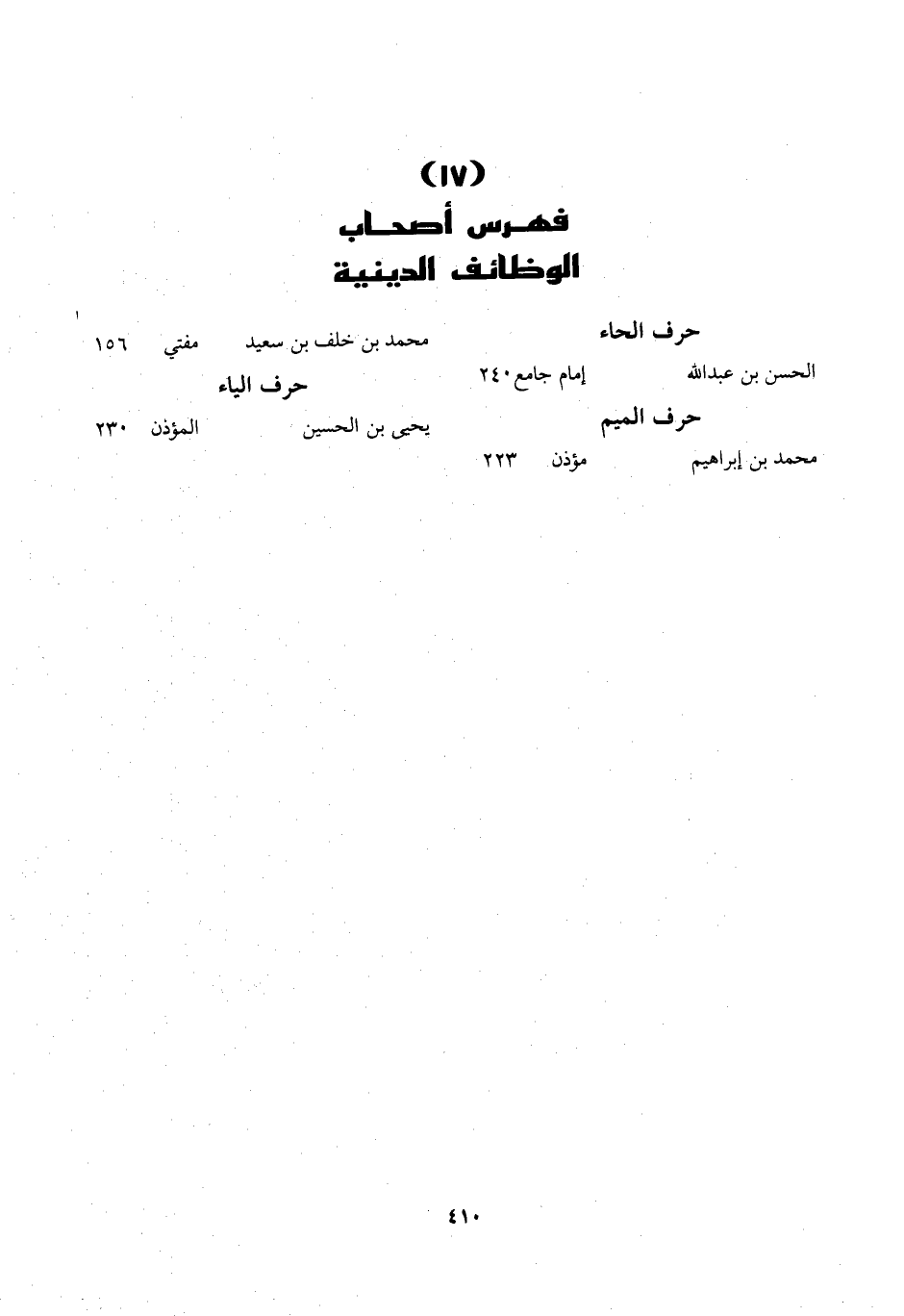 (١٧)
فهرس أصحاب
الوظائف الدينية

حرف الحاء

الحسن بن عبدالله إمام جامع ٢٤٠

حرف الميم

محمد بن إبراهيم مؤذن ٢٢٣

محمد بن خلف بن سعيد مفتي ١٥٦

حرف الياء

يحيى بن الحسين المؤذن ٢٣٠

٤١٠